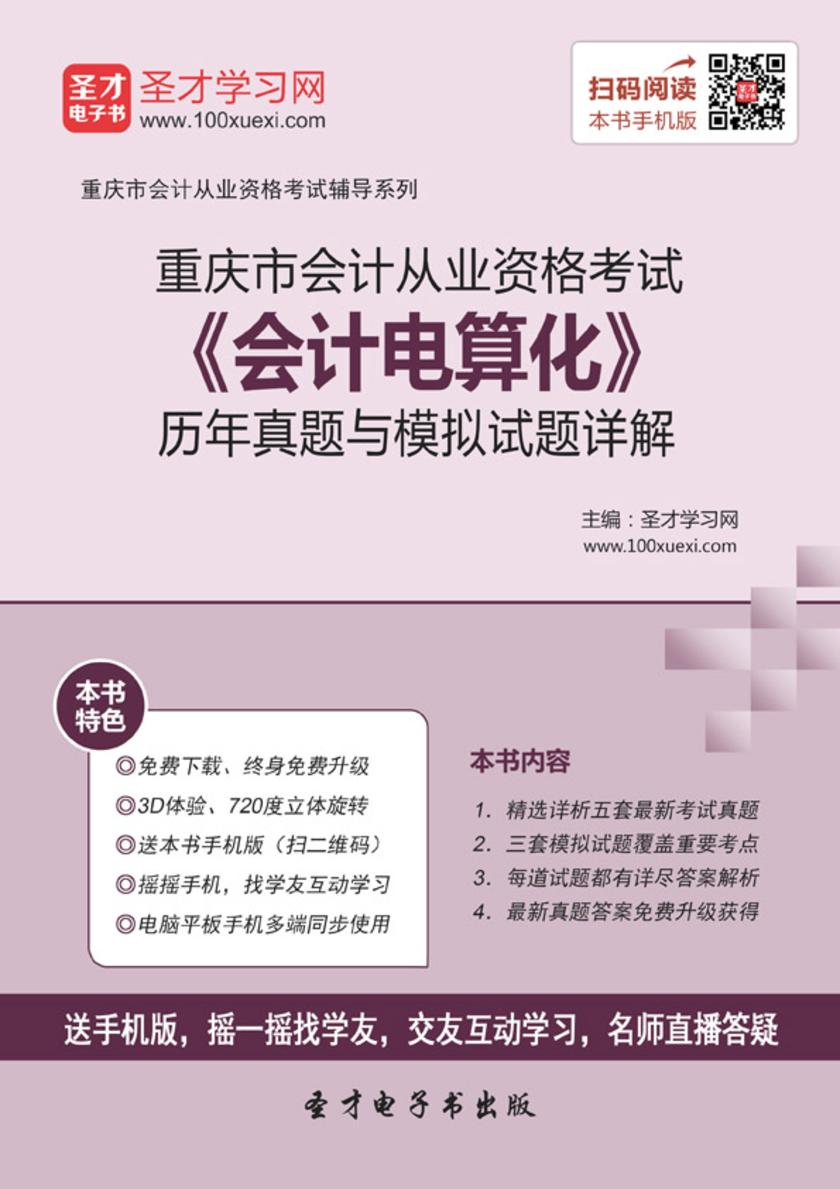 圣才电子书
圣才学习网
www.100xuexi.com

扫码阅读
本书手机版

重庆市会计从业资格考试辅导系列

重庆市会计从业资格考试
《会计电算化》
历年真题与模拟试题详解

主编：圣才学习网
www.100xuexi.com

本书特色

◎免费下载、终身免费升级
◎3D体验、720度立体旋转
◎送本书手机版（扫二维码）
◎摇摇手机，找学友互动学习
◎电脑平板手机多端同步使用

本书内容

1. 精选详析五套最新考试真题
2. 三套模拟试题覆盖重要考点
3. 每道试题都有详尽答案解析
4. 最新真题答案免费升级获得

送手机版，摇一摇找学友，交友互动学习，名师直播答疑

圣才电子书出版